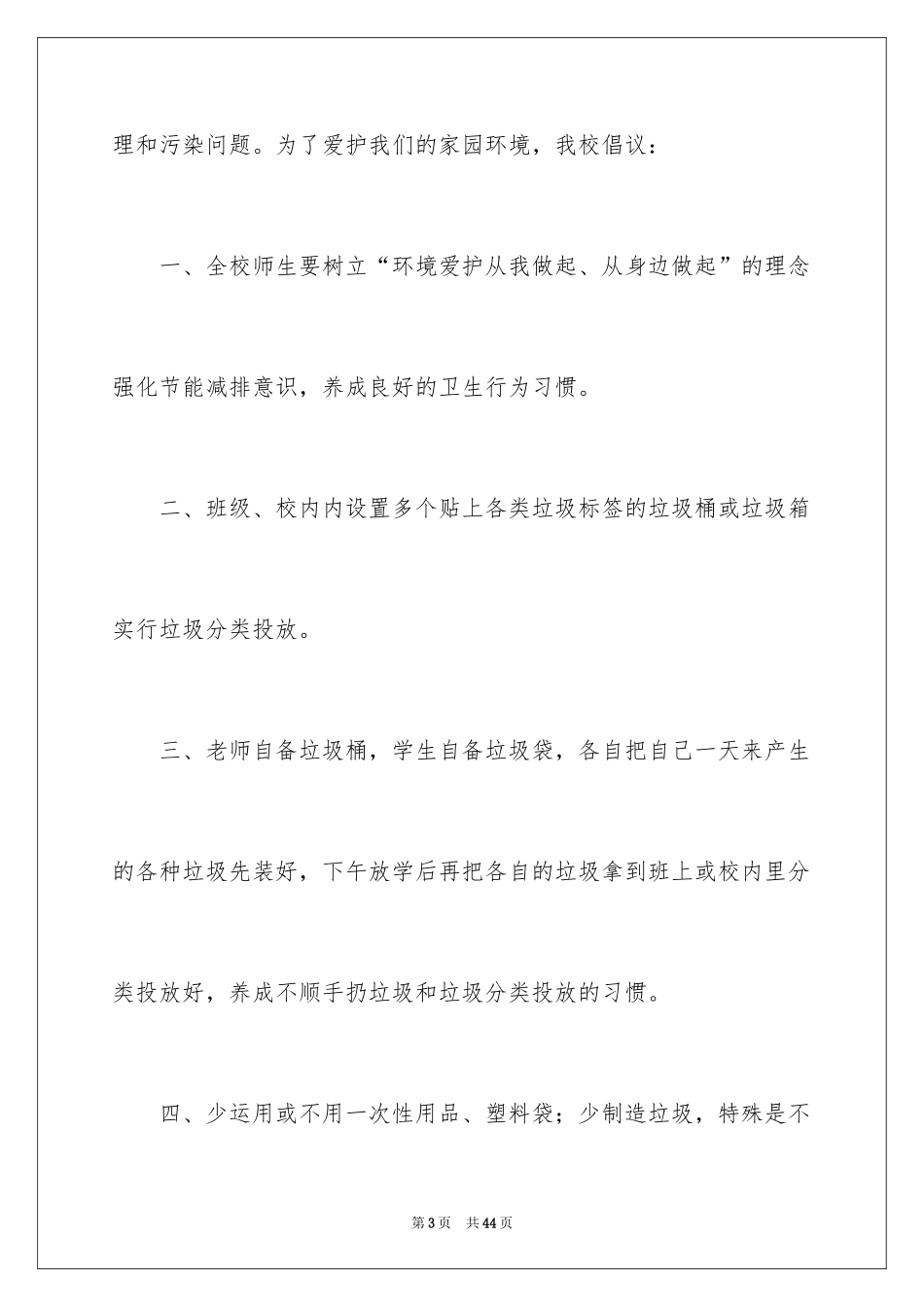 理和污染问题。为了爱护我们的家园环境，我校倡议：

一、全校师生要树立“环境爱护从我做起、从身边做起”的理念强化节能减排意识，养成良好的卫生行为习惯。

二、班级、校内内设置多个贴上各类垃圾标签的垃圾桶或垃圾箱实行垃圾分类投放。

三、老师自备垃圾桶，学生自备垃圾袋，各自把自己一天来产生的各种垃圾先装好，下午放学后再把各自的垃圾拿到班上或校内里分类投放好，养成不顺手扔垃圾和垃圾分类投放的习惯。

四、少运用或不用一次性用品、塑料袋；少制造垃圾，特殊是不

第3页 共44页